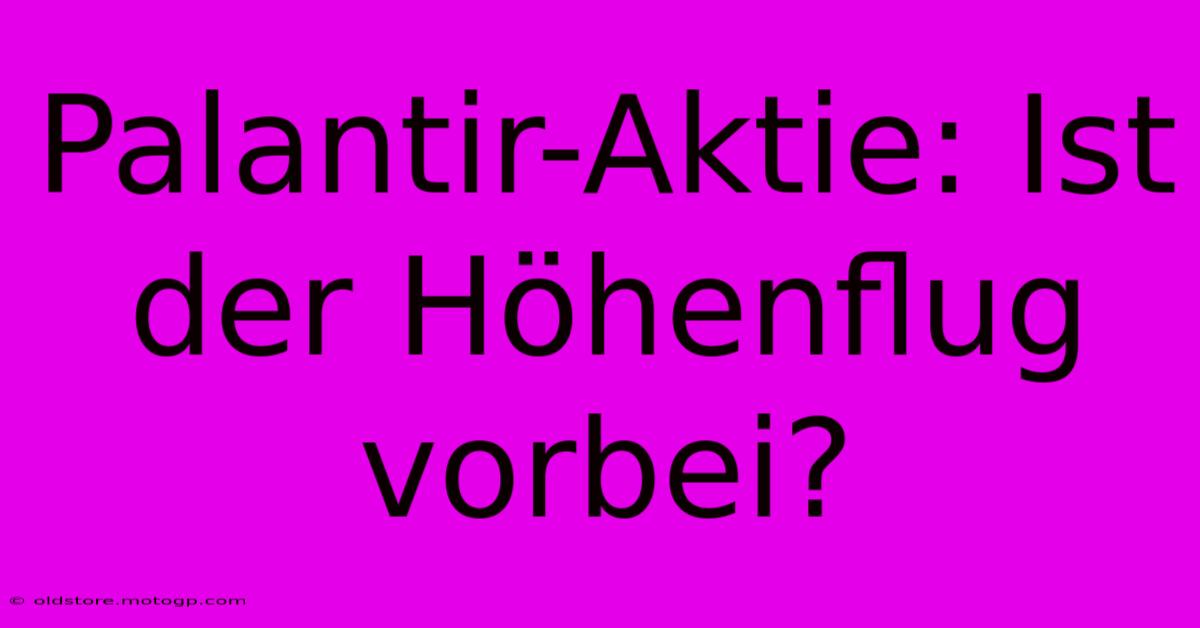 Palantir-Aktie: Ist der Höhenflug vorbei?

© oldstore.motogp.com